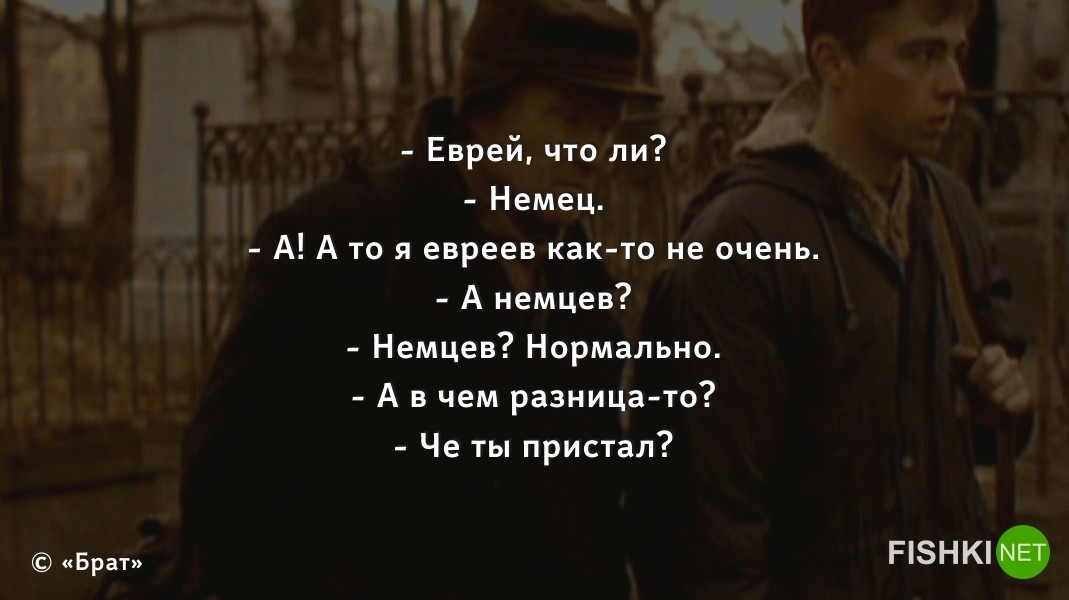 - Еврей, что ли?
- Немец.
- А! А то я евреев как-то не очень.
- А немцев?
- Немцев? Нормально.
- А в чем разница-то?
- Че ты пристал?

© «Брат»

FISHKI NET